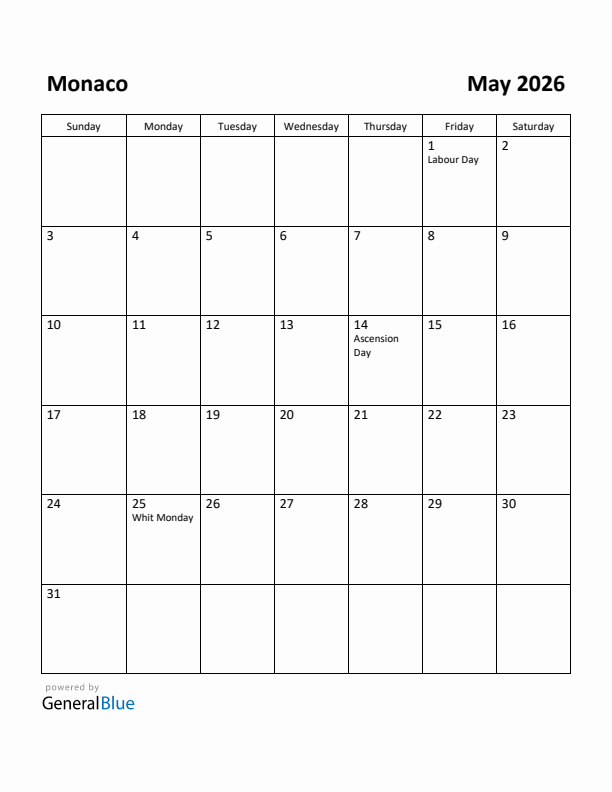 Monaco

May 2026

| Sunday | Monday | Tuesday | Wednesday | Thursday | Friday | Saturday |
|---|---|---|---|---|---|---|
| | | | | | 1 Labour Day | 2 |
| 3 | 4 | 5 | 6 | 7 | 8 | 9 |
| 10 | 11 | 12 | 13 | 14 Ascension Day | 15 | 16 |
| 17 | 18 | 19 | 20 | 21 | 22 | 23 |
| 24 | 25 Whit Monday | 26 | 27 | 28 | 29 | 30 |
| 31 | | | | | | |

powered by
GeneralBlue